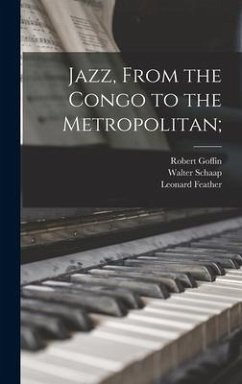 Jazz, From the Congo to the Metropolitan;

Robert Goffin
Walter Schaap
Leonard Feather